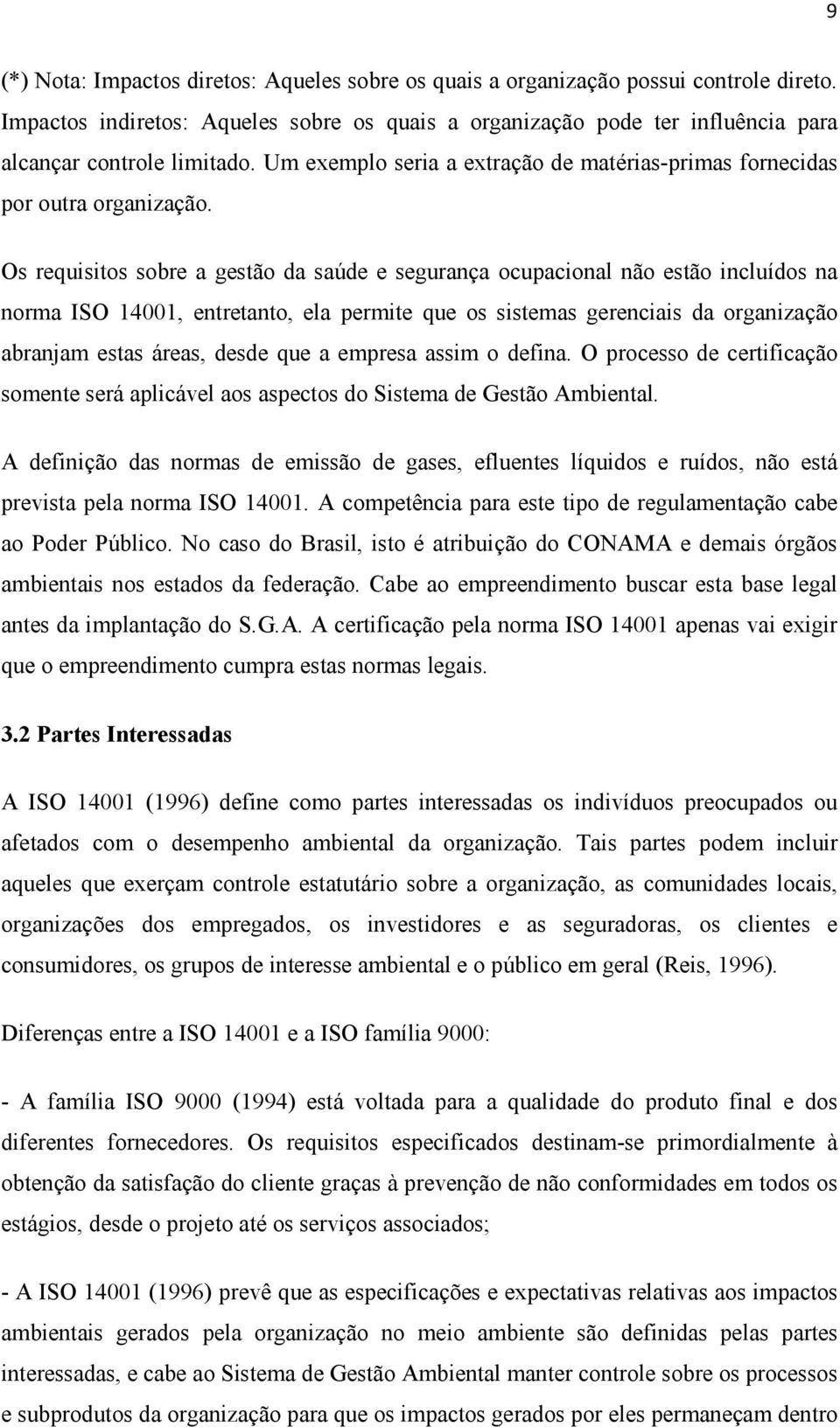 9

(*) Nota: Impactos diretos: Aqueles sobre os quais a organização possui controle direto. Impactos indiretos: Aqueles sobre os quais a organização pode ter influência para alcançar controle limitado. Um exemplo seria a extração de matérias-primas fornecidas por outra organização.

Os requisitos sobre a gestão da saúde e segurança ocupacional não estão incluídos na norma ISO 14001, entretanto, ela permite que os sistemas gerenciais da organização abranjam estas áreas, desde que a empresa assim o defina. O processo de certificação somente será aplicável aos aspectos do Sistema de Gestão Ambiental.

A definição das normas de emissão de gases, efluentes líquidos e ruídos, não está prevista pela norma ISO 14001. A competência para este tipo de regulamentação cabe ao Poder Público. No caso do Brasil, isto é atribuição do CONAMA e demais órgãos ambientais nos estados da federação. Cabe ao empreendimento buscar esta base legal antes da implantação do S.G.A. A certificação pela norma ISO 14001 apenas vai exigir que o empreendimento cumpra estas normas legais.

3.2 Partes Interessadas

A ISO 14001 (1996) define como partes interessadas os indivíduos preocupados ou afetados com o desempenho ambiental da organização. Tais partes podem incluir aqueles que exerçam controle estatutário sobre a organização, as comunidades locais, organizações dos empregados, os investidores e as seguradoras, os clientes e consumidores, os grupos de interesse ambiental e o público em geral (Reis, 1996).

Diferenças entre a ISO 14001 e a ISO família 9000:

- A família ISO 9000 (1994) está voltada para a qualidade do produto final e dos diferentes fornecedores. Os requisitos especificados destinam-se primordialmente à obtenção da satisfação do cliente graças à prevenção de não conformidades em todos os estágios, desde o projeto até os serviços associados;

- A ISO 14001 (1996) prevê que as especificações e expectativas relativas aos impactos ambientais gerados pela organização no meio ambiente são definidas pelas partes interessadas, e cabe ao Sistema de Gestão Ambiental manter controle sobre os processos e subprodutos da organização para que os impactos gerados por eles permaneçam dentro